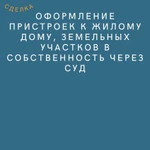 СДЕЛКА

ОФОРМЛЕНИЕ ПРИСТРОЕК К ЖИЛОМУ ДОМУ, ЗЕМЕЛЬНЫХ УЧАСТКОВ В СОБСТВЕННОСТЬ ЧЕРЕЗ СУД